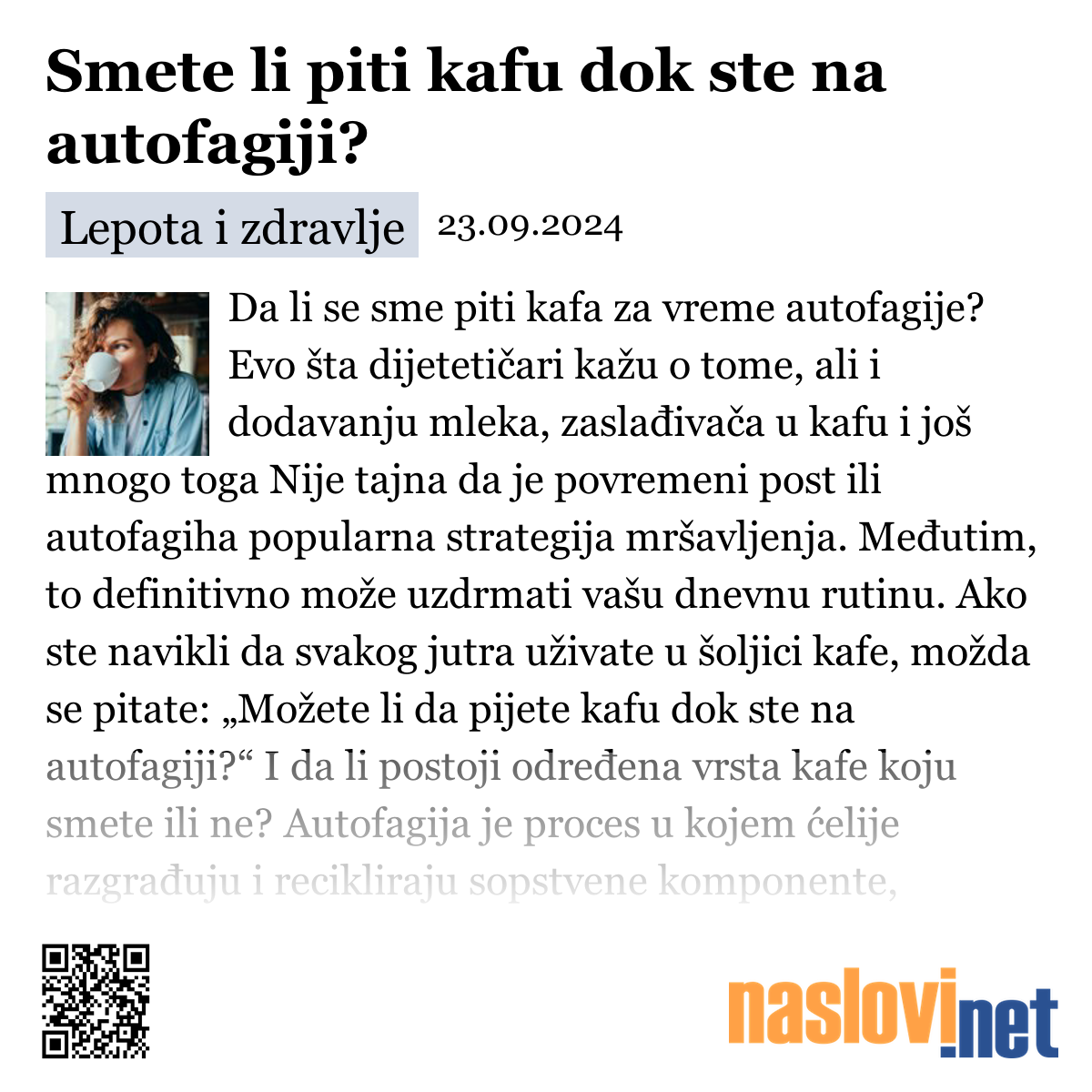 Smete li piti kafu dok ste na autofagiji?

Lepota i zdravlje 23.09.2024

Da li se sme piti kafa za vreme autofagije? Evo šta dijetetičari kažu o tome, ali i dodavanju mleka, zaslađivača u kafu i još mnogo toga Nije tajna da je povremeni post ili autofagiha popularna strategija mršavljenja. Međutim, to definitivno može uzdrmati vašu dnevnu rutinu. Ako ste navikli da svakog jutra uživate u šoljici kafe, možda se pitate: „Možete li da pijete kafu dok ste na autofagiji?“ I da li postoji određena vrsta kafe koju smete ili ne? Autofagija je proces u kojem ćelije razgrađuju i recikliraju sopstvene komponente,

naslovi.net